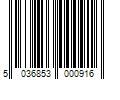 5 036853 000916